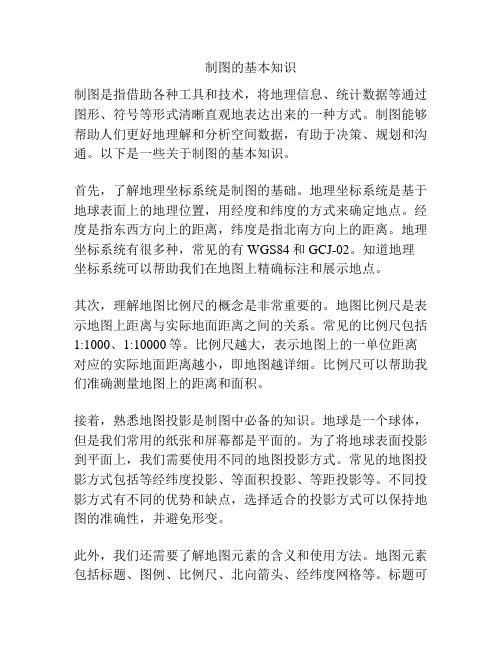 制图的基本知识

制图是指借助各种工具和技术，将地理信息、统计数据等通过图形、符号等形式清晰直观地表达出来的一种方式。制图能够帮助人们更好地理解和分析空间数据，有助于决策、规划和沟通。以下是一些关于制图的基本知识。

首先，了解地理坐标系统是制图的基础。地理坐标系统是基于地球表面上的地理位置，用经度和纬度的方式来确定地点。经度是指东西方向上的距离，纬度是指北南方向上的距离。地理坐标系统有很多种，常见的有 WGS84 和 GCJ-02。知道地理坐标系统可以帮助我们在地图上精确标注和展示地点。

其次，理解地图比例尺的概念是非常重要的。地图比例尺是表示地图上距离与实际地面距离之间的关系。常见的比例尺包括 1:1000、1:10000 等。比例尺越大，表示地图上的一单位距离对应的实际地面距离越小，即地图越详细。比例尺可以帮助我们准确测量地图上的距离和面积。

接着，熟悉地图投影是制图中必备的知识。地球是一个球体，但是我们常用的纸张和屏幕都是平面的。为了将地球表面投影到平面上，我们需要使用不同的地图投影方式。常见的地图投影方式包括等经纬度投影、等面积投影、等距投影等。不同投影方式有不同的优势和缺点，选择适合的投影方式可以保持地图的准确性，并避免形变。

此外，我们还需要了解地图元素的含义和使用方法。地图元素包括标题、图例、比例尺、北向箭头、经纬度网格等。标题可